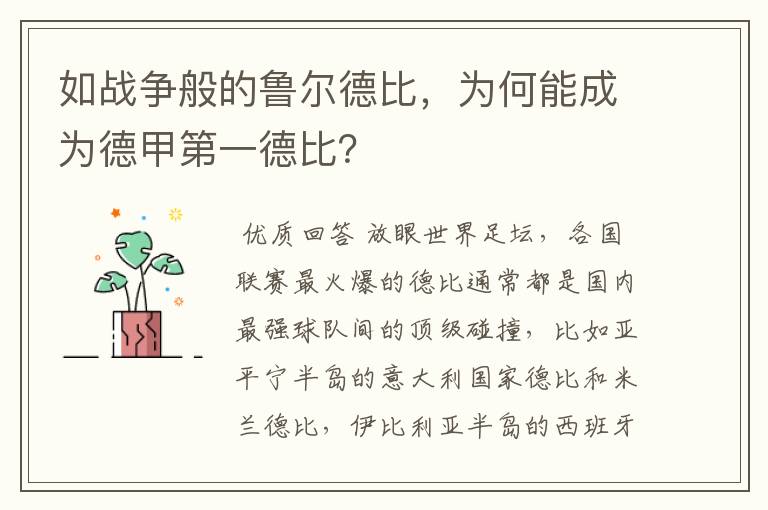 如战争般的鲁尔德比，为何能成为德甲第一德比？

优质回答 放眼世界足坛，各国联赛最火爆的德比通常都是国内最强球队间的顶级碰撞，比如亚平宁半岛的意大利国家德比和米兰德比，伊比利亚半岛的西班牙